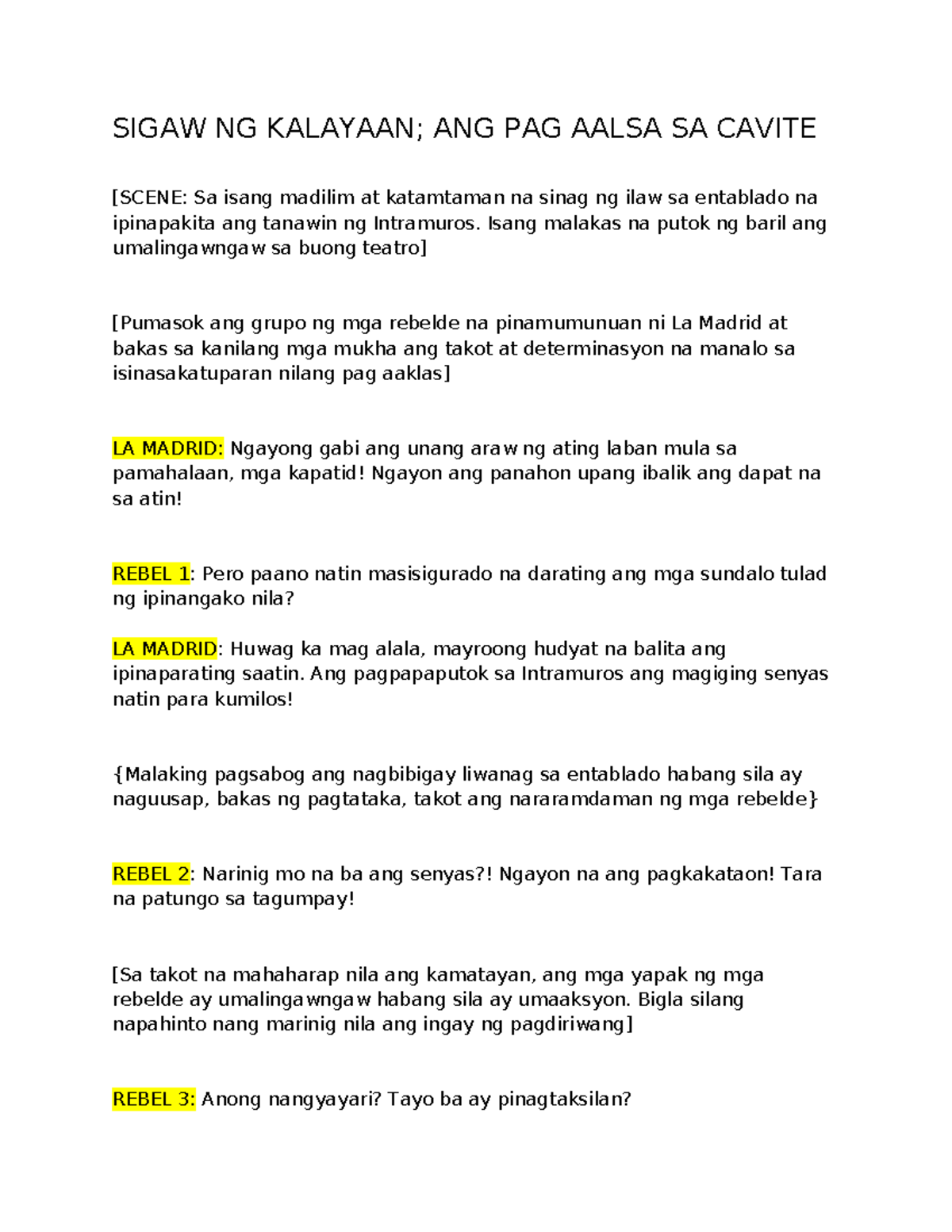 SIGAW NG KALAYAAN; ANG PAG AALSA SA CAVITE

[SCENE: Sa isang madilim at katamtaman na sinag ng ilaw sa entablado na ipinapakita ang tanawin ng Intramuros. Isang malakas na putok ng baril ang umalingawngaw sa buong teatro]

[Pumasok ang grupo ng mga rebelde na pinamumunuan ni La Madrid at bakas sa kanilang mga mukha ang takot at determinasyon na manalo sa isinasakatuparan nilang pag aaklas]

LA MADRID: Ngayong gabi ang unang araw ng ating laban mula sa pamahalaan, mga kapatid! Ngayon ang panahon upang ibalik ang dapat na sa atin!

REBEL 1: Pero paano natin masisigurado na darating ang mga sundalo tulad ng ipinangako nila?

LA MADRID: Huwag ka mag alala, mayroong hudyat na balita ang ipinaparating saatin. Ang pagpapaputok sa Intramuros ang magiging senyas natin para kumilos!

{Malaking pagsabog ang nagbibigay liwanag sa entablado habang sila ay naguusap, bakas ng pagtataka, takot ang nararamdaman ng mga rebelde}

REBEL 2: Narinig mo na ba ang senyas?! Ngayon na ang pagkakataon! Tara na patungo sa tagumpay!

[Sa takot na mahaharap nila ang kamatayan, ang mga yapak ng mga rebelde ay umalingawngaw habang sila ay umaaksyon. Bigla silang napahinto nang marinig nila ang ingay ng pagdiriwang]

REBEL 3: Anong nangyayari? Tayo ba ay pinagtaksilan?